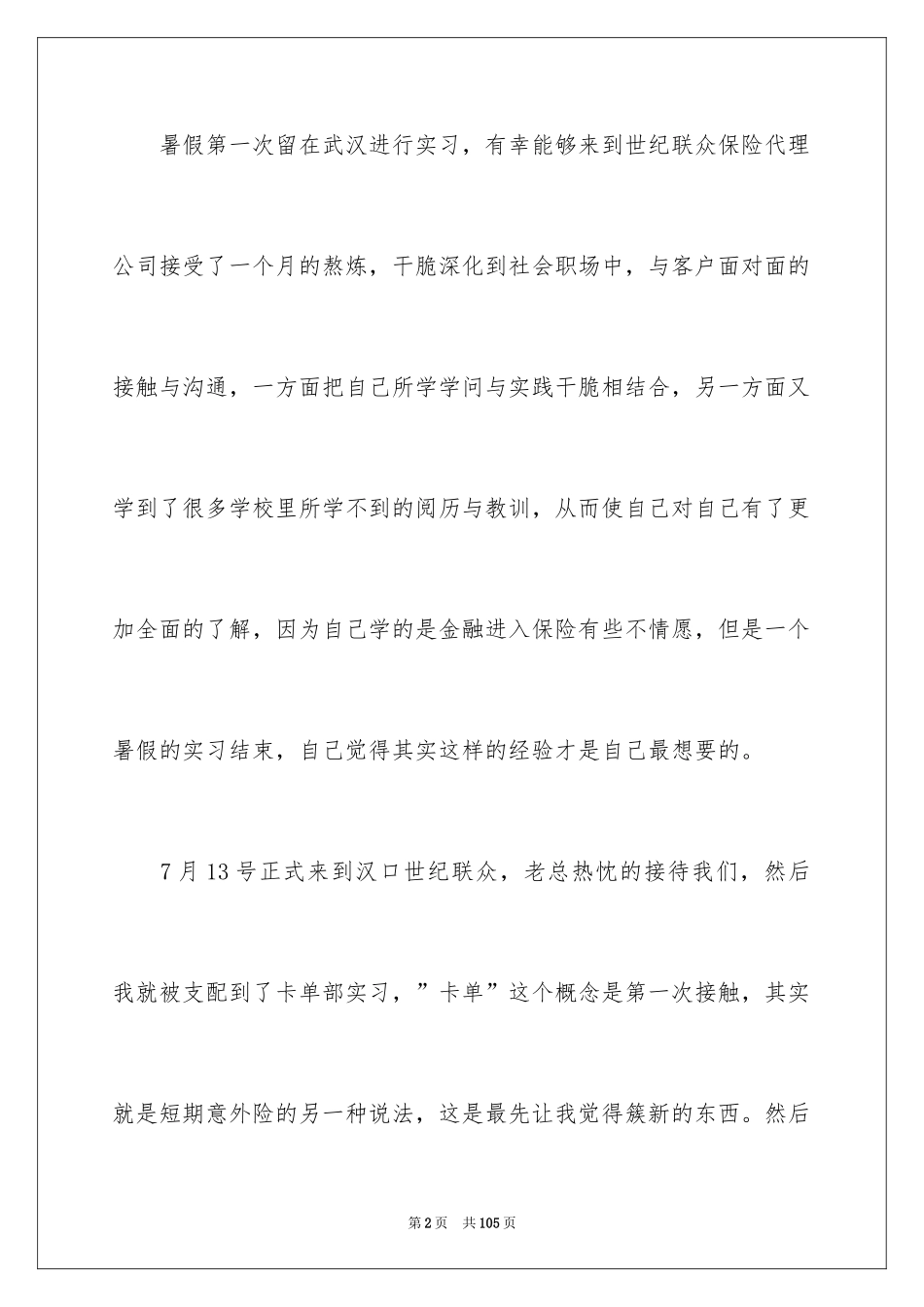 暑假第一次留在武汉进行实习，有幸能够来到世纪联众保险代理公司接受了一个月的熬炼，干脆深化到社会职场中，与客户面对面的接触与沟通，一方面把自己所学学问与实践干脆相结合，另一方面又学到了很多学校里所学不到的阅历与教训，从而使自己对自己有了更加全面的了解，因为自己学的是金融进入保险有些不情愿，但是一个暑假的实习结束，自己觉得其实这样的经验才是自己最想要的。

7月13号正式来到汉口世纪联众，老总热忱的接待我们，然后我就被支配到了卡单部实习，”卡单”这个概念是第一次接触，其实就是短期意外险的另一种说法，这是最先让我觉得簇新的东西。然后

第2页　共105页